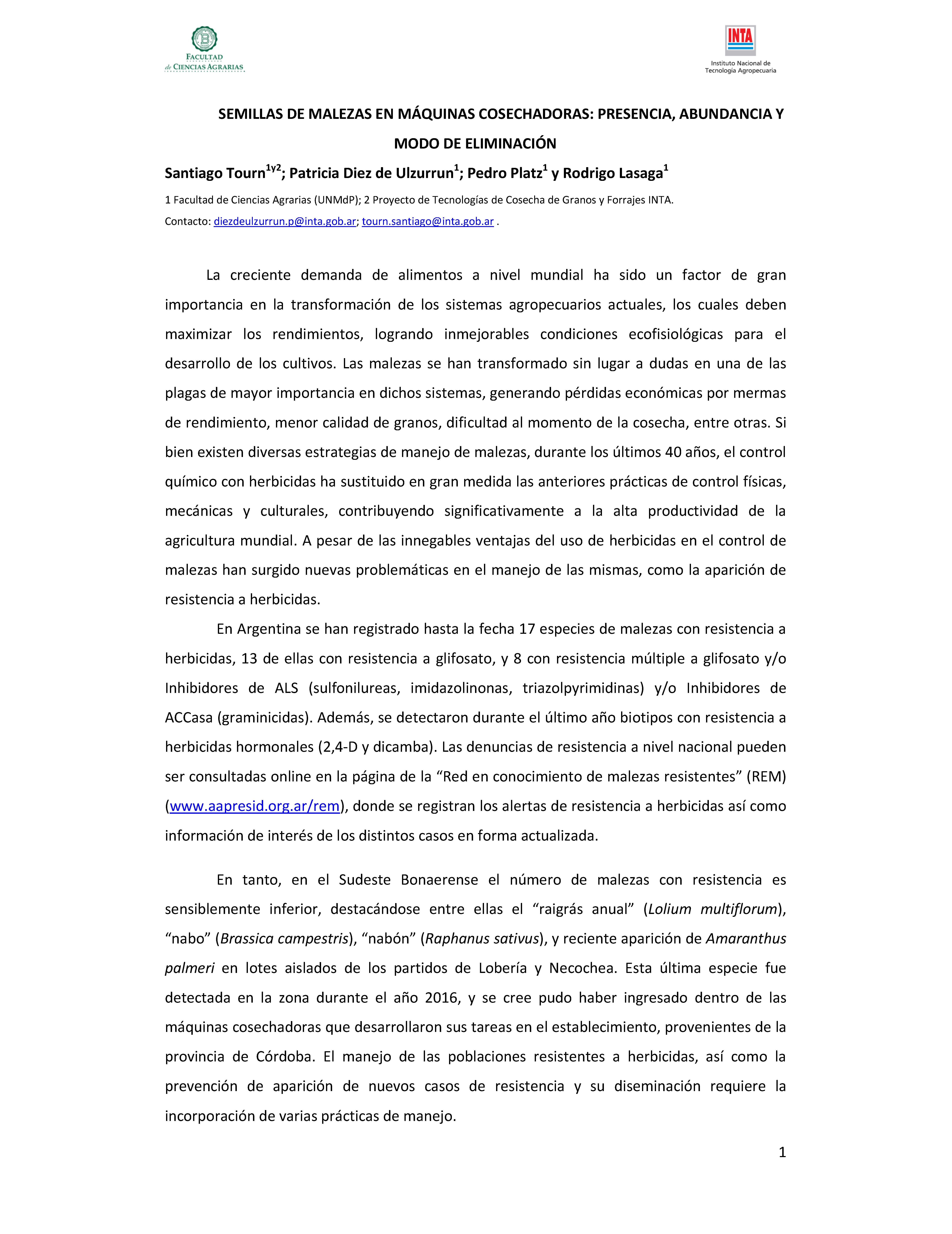 FACULTAD de CIENCIAS AGRARIAS

INTA
Instituto Nacional de Tecnología Agropecuaria

SEMILLAS DE MALEZAS EN MÁQUINAS COSECHADORAS: PRESENCIA, ABUNDANCIA Y MODO DE ELIMINACIÓN

Santiago Tourn$^{1y2}$; Patricia Diez de Ulzurrun$^{1}$; Pedro Platz$^{1}$ y Rodrigo Lasaga$^{1}$

1 Facultad de Ciencias Agrarias (UNMdP); 2 Proyecto de Tecnologías de Cosecha de Granos y Forrajes INTA.

Contacto: diezdeulzurrun.p@inta.gob.ar; tourn.santiago@inta.gob.ar .

La creciente demanda de alimentos a nivel mundial ha sido un factor de gran importancia en la transformación de los sistemas agropecuarios actuales, los cuales deben maximizar los rendimientos, logrando inmejorables condiciones ecofisiológicas para el desarrollo de los cultivos. Las malezas se han transformado sin lugar a dudas en una de las plagas de mayor importancia en dichos sistemas, generando pérdidas económicas por mermas de rendimiento, menor calidad de granos, dificultad al momento de la cosecha, entre otras. Si bien existen diversas estrategias de manejo de malezas, durante los últimos 40 años, el control químico con herbicidas ha sustituido en gran medida las anteriores prácticas de control físicas, mecánicas y culturales, contribuyendo significativamente a la alta productividad de la agricultura mundial. A pesar de las innegables ventajas del uso de herbicidas en el control de malezas han surgido nuevas problemáticas en el manejo de las mismas, como la aparición de resistencia a herbicidas.

En Argentina se han registrado hasta la fecha 17 especies de malezas con resistencia a herbicidas, 13 de ellas con resistencia a glifosato, y 8 con resistencia múltiple a glifosato y/o Inhibidores de ALS (sulfonilureas, imidazolinonas, triazolpyrimidinas) y/o Inhibidores de ACCasa (graminicidas). Además, se detectaron durante el último año biotipos con resistencia a herbicidas hormonales (2,4-D y dicamba). Las denuncias de resistencia a nivel nacional pueden ser consultadas online en la página de la “Red en conocimiento de malezas resistentes” (REM) (www.aapresid.org.ar/rem), donde se registran los alertas de resistencia a herbicidas así como información de interés de los distintos casos en forma actualizada.

En tanto, en el Sudeste Bonaerense el número de malezas con resistencia es sensiblemente inferior, destacándose entre ellas el “raigrás anual” (Lolium multiflorum), “nabo” (Brassica campestris), “nabón” (Raphanus sativus), y reciente aparición de Amaranthus palmeri en lotes aislados de los partidos de Lobería y Necochea. Esta última especie fue detectada en la zona durante el año 2016, y se cree pudo haber ingresado dentro de las máquinas cosechadoras que desarrollaron sus tareas en el establecimiento, provenientes de la provincia de Córdoba. El manejo de las poblaciones resistentes a herbicidas, así como la prevención de aparición de nuevos casos de resistencia y su diseminación requiere la incorporación de varias prácticas de manejo.

1